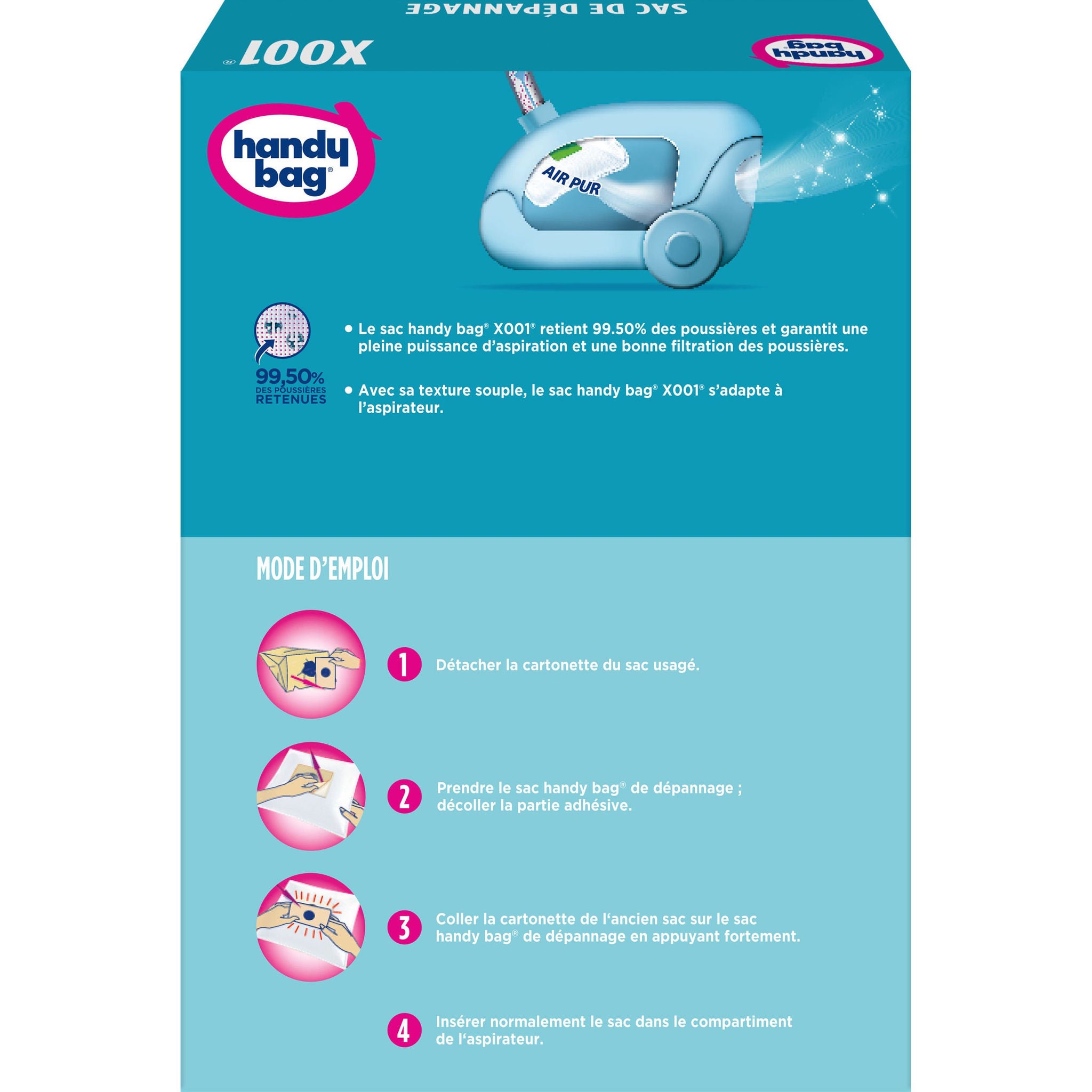 SAC DE DÉPANNAGE

X001®

handy bag

handy bag®

AIR PUR

99,50% DES POUSSIÈRES RETENUES

• Le sac handy bag® X001® retient 99.50% des poussières et garantit une pleine puissance d'aspiration et une bonne filtration des poussières.

• Avec sa texture souple, le sac handy bag® X001® s'adapte à l'aspirateur.

MODE D'EMPLOI

1 Détacher la cartonette du sac usagé.

2 Prendre le sac handy bag® de dépannage ; décoller la partie adhésive.

3 Coller la cartonette de l'ancien sac sur le sac handy bag® de dépannage en appuyant fortement.

4 Insérer normalement le sac dans le compartiment de l'aspirateur.